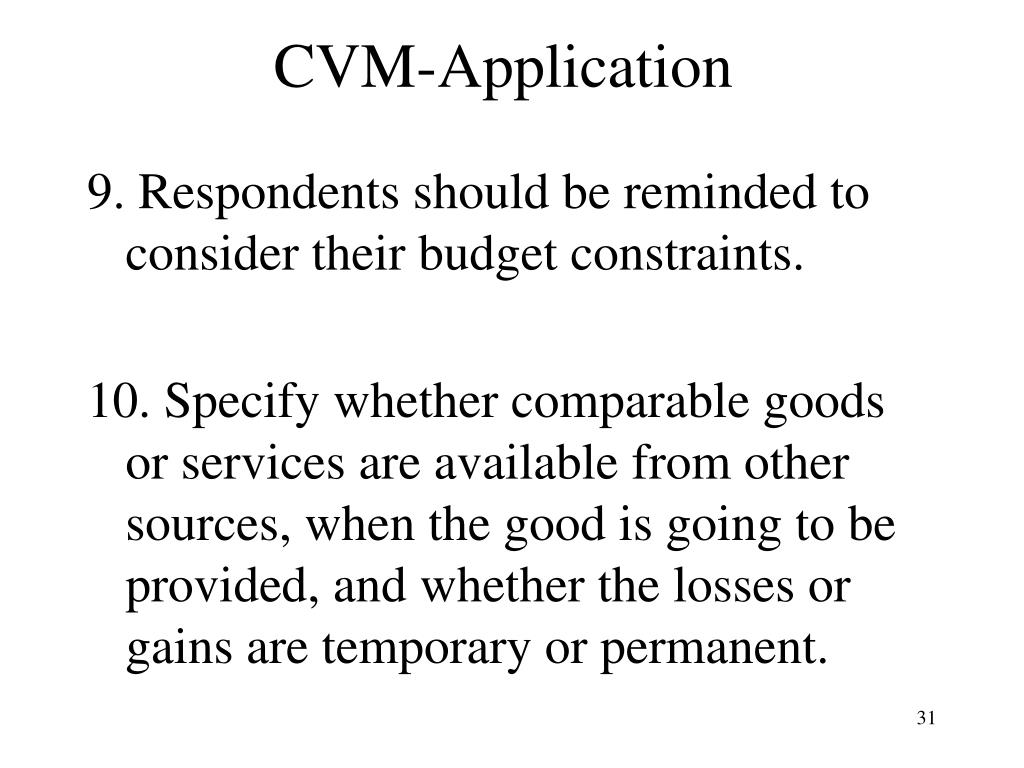 CVM-Application

9. Respondents should be reminded to consider their budget constraints.

10. Specify whether comparable goods or services are available from other sources, when the good is going to be provided, and whether the losses or gains are temporary or permanent.

31